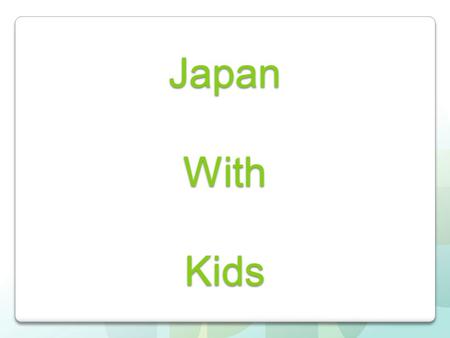 Japan

With

Kids